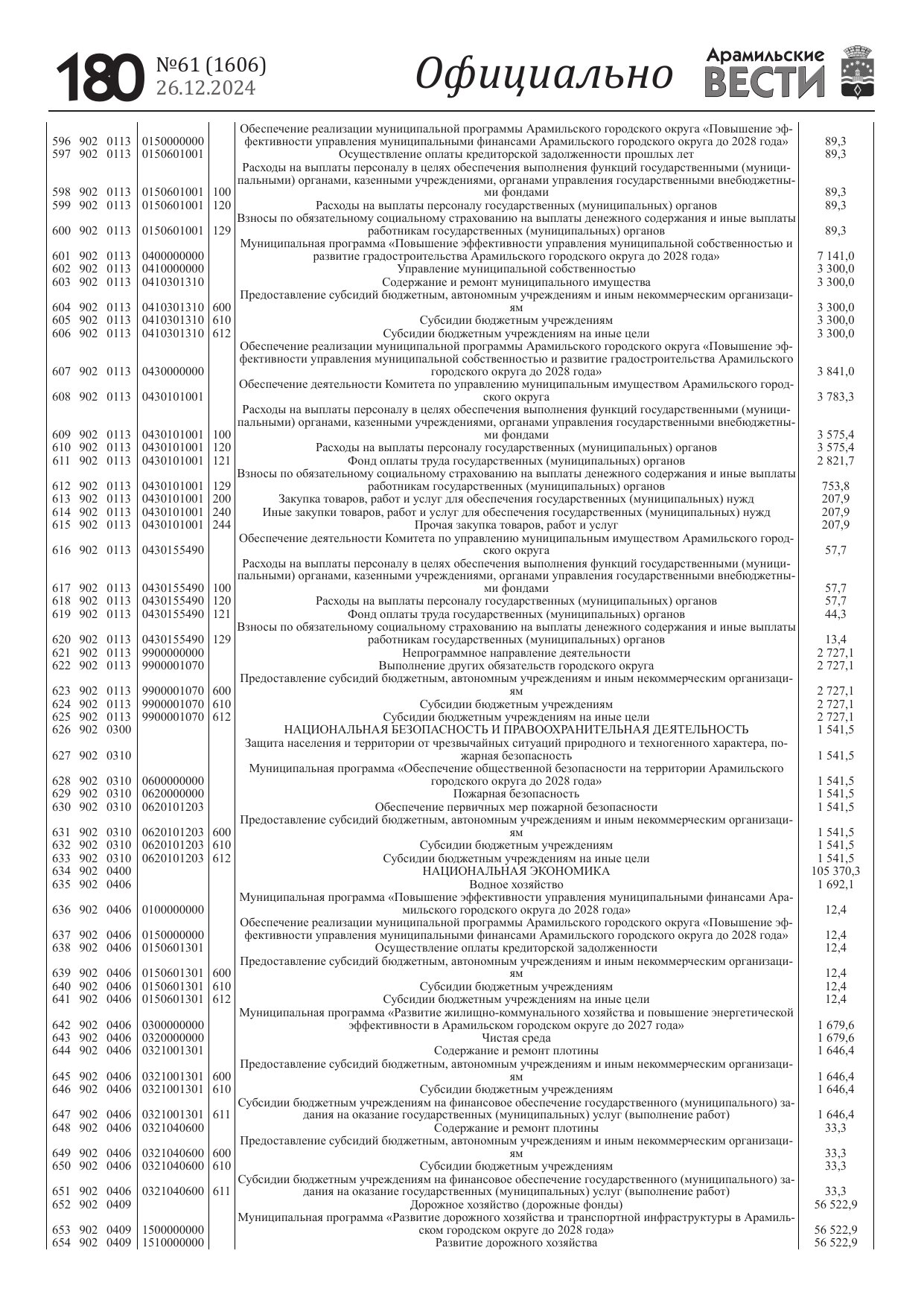 180 №61 (1606) 26.12.2024 Официально Арамильские ВЕСТИ

| | | | | | | |
|---|---|---|---|---|---|---|
| 596 | 902 | 0113 | 0150000000 | | Обеспечение реализации муниципальной программы Арамильского городского округа «Повышение эффективности управления муниципальными финансами Арамильского городского округа до 2028 года» | 89,3 |
| 597 | 902 | 0113 | 0150601001 | | Осуществление оплаты кредиторской задолженности прошлых лет | 89,3 |
| 598 | 902 | 0113 | 0150601001 | 100 | Расходы на выплаты персоналу в целях обеспечения выполнения функций государственными (муниципальными) органами, казенными учреждениями, органами управления государственными внебюджетными фондами | 89,3 |
| 599 | 902 | 0113 | 0150601001 | 120 | Расходы на выплаты персоналу государственных (муниципальных) органов | 89,3 |
| 600 | 902 | 0113 | 0150601001 | 129 | Взносы по обязательному социальному страхованию на выплаты денежного содержания и иные выплаты работникам государственных (муниципальных) органов | 89,3 |
| 601 | 902 | 0113 | 0400000000 | | Муниципальная программа «Повышение эффективности управления муниципальной собственностью и развитие градостроительства Арамильского городского округа до 2028 года» | 7 141,0 |
| 602 | 902 | 0113 | 0410000000 | | Управление муниципальной собственностью | 3 300,0 |
| 603 | 902 | 0113 | 0410301310 | | Содержание и ремонт муниципального имущества | 3 300,0 |
| 604 | 902 | 0113 | 0410301310 | 600 | Предоставление субсидий бюджетным, автономным учреждениям и иным некоммерческим организациям | 3 300,0 |
| 605 | 902 | 0113 | 0410301310 | 610 | Субсидии бюджетным учреждениям | 3 300,0 |
| 606 | 902 | 0113 | 0410301310 | 612 | Субсидии бюджетным учреждениям на иные цели | 3 300,0 |
| 607 | 902 | 0113 | 0430000000 | | Обеспечение реализации муниципальной программы Арамильского городского округа «Повышение эффективности управления муниципальной собственностью и развитие градостроительства Арамильского городского округа до 2028 года» | 3 841,0 |
| 608 | 902 | 0113 | 0430101001 | | Обеспечение деятельности Комитета по управлению муниципальным имуществом Арамильского городского округа | 3 783,3 |
| 609 | 902 | 0113 | 0430101001 | 100 | Расходы на выплаты персоналу в целях обеспечения выполнения функций государственными (муниципальными) органами, казенными учреждениями, органами управления государственными внебюджетными фондами | 3 575,4 |
| 610 | 902 | 0113 | 0430101001 | 120 | Расходы на выплаты персоналу государственных (муниципальных) органов | 3 575,4 |
| 611 | 902 | 0113 | 0430101001 | 121 | Фонд оплаты труда государственных (муниципальных) органов | 2 821,7 |
| 612 | 902 | 0113 | 0430101001 | 129 | Взносы по обязательному социальному страхованию на выплаты денежного содержания и иные выплаты работникам государственных (муниципальных) органов | 753,8 |
| 613 | 902 | 0113 | 0430101001 | 200 | Закупка товаров, работ и услуг для обеспечения государственных (муниципальных) нужд | 207,9 |
| 614 | 902 | 0113 | 0430101001 | 240 | Иные закупки товаров, работ и услуг для обеспечения государственных (муниципальных) нужд | 207,9 |
| 615 | 902 | 0113 | 0430101001 | 244 | Прочая закупка товаров, работ и услуг | 207,9 |
| 616 | 902 | 0113 | 0430155490 | | Обеспечение деятельности Комитета по управлению муниципальным имуществом Арамильского городского округа | 57,7 |
| 617 | 902 | 0113 | 0430155490 | 100 | Расходы на выплаты персоналу в целях обеспечения выполнения функций государственными (муниципальными) органами, казенными учреждениями, органами управления государственными внебюджетными фондами | 57,7 |
| 618 | 902 | 0113 | 0430155490 | 120 | Расходы на выплаты персоналу государственных (муниципальных) органов | 57,7 |
| 619 | 902 | 0113 | 0430155490 | 121 | Фонд оплаты труда государственных (муниципальных) органов | 44,3 |
| 620 | 902 | 0113 | 0430155490 | 129 | Взносы по обязательному социальному страхованию на выплаты денежного содержания и иные выплаты работникам государственных (муниципальных) органов | 13,4 |
| 621 | 902 | 0113 | 9900000000 | | Непрограммное направление деятельности | 2 727,1 |
| 622 | 902 | 0113 | 9900001070 | | Выполнение других обязательств городского округа | 2 727,1 |
| 623 | 902 | 0113 | 9900001070 | 600 | Предоставление субсидий бюджетным, автономным учреждениям и иным некоммерческим организациям | 2 727,1 |
| 624 | 902 | 0113 | 9900001070 | 610 | Субсидии бюджетным учреждениям | 2 727,1 |
| 625 | 902 | 0113 | 9900001070 | 612 | Субсидии бюджетным учреждениям на иные цели | 2 727,1 |
| 626 | 902 | 0300 | | | НАЦИОНАЛЬНАЯ БЕЗОПАСНОСТЬ И ПРАВООХРАНИТЕЛЬНАЯ ДЕЯТЕЛЬНОСТЬ | 1 541,5 |
| 627 | 902 | 0310 | | | Защита населения и территории от чрезвычайных ситуаций природного и техногенного характера, пожарная безопасность | 1 541,5 |
| 628 | 902 | 0310 | 0600000000 | | Муниципальная программа «Обеспечение общественной безопасности на территории Арамильского городского округа до 2028 года» | 1 541,5 |
| 629 | 902 | 0310 | 0620000000 | | Пожарная безопасность | 1 541,5 |
| 630 | 902 | 0310 | 0620101203 | | Обеспечение первичных мер пожарной безопасности | 1 541,5 |
| 631 | 902 | 0310 | 0620101203 | 600 | Предоставление субсидий бюджетным, автономным учреждениям и иным некоммерческим организациям | 1 541,5 |
| 632 | 902 | 0310 | 0620101203 | 610 | Субсидии бюджетным учреждениям | 1 541,5 |
| 633 | 902 | 0310 | 0620101203 | 612 | Субсидии бюджетным учреждениям на иные цели | 1 541,5 |
| 634 | 902 | 0400 | | | НАЦИОНАЛЬНАЯ ЭКОНОМИКА | 105 370,3 |
| 635 | 902 | 0406 | | | Водное хозяйство | 1 692,1 |
| 636 | 902 | 0406 | 0100000000 | | Муниципальная программа «Повышение эффективности управления муниципальными финансами Арамильского городского округа до 2028 года» | 12,4 |
| 637 | 902 | 0406 | 0150000000 | | Обеспечение реализации муниципальной программы Арамильского городского округа «Повышение эффективности управления муниципальными финансами Арамильского городского округа до 2028 года» | 12,4 |
| 638 | 902 | 0406 | 0150601301 | | Осуществление оплаты кредиторской задолженности | 12,4 |
| 639 | 902 | 0406 | 0150601301 | 600 | Предоставление субсидий бюджетным, автономным учреждениям и иным некоммерческим организациям | 12,4 |
| 640 | 902 | 0406 | 0150601301 | 610 | Субсидии бюджетным учреждениям | 12,4 |
| 641 | 902 | 0406 | 0150601301 | 612 | Субсидии бюджетным учреждениям на иные цели | 12,4 |
| 642 | 902 | 0406 | 0300000000 | | Муниципальная программа «Развитие жилищно-коммунального хозяйства и повышение энергетической эффективности в Арамильском городском округе до 2027 года» | 1 679,6 |
| 643 | 902 | 0406 | 0320000000 | | Чистая среда | 1 679,6 |
| 644 | 902 | 0406 | 0321001301 | | Содержание и ремонт плотины | 1 646,4 |
| 645 | 902 | 0406 | 0321001301 | 600 | Предоставление субсидий бюджетным, автономным учреждениям и иным некоммерческим организациям | 1 646,4 |
| 646 | 902 | 0406 | 0321001301 | 610 | Субсидии бюджетным учреждениям | 1 646,4 |
| 647 | 902 | 0406 | 0321001301 | 611 | Субсидии бюджетным учреждениям на финансовое обеспечение государственного (муниципального) задания на оказание государственных (муниципальных) услуг (выполнение работ) | 1 646,4 |
| 648 | 902 | 0406 | 0321040600 | | Содержание и ремонт плотины | 33,3 |
| 649 | 902 | 0406 | 0321040600 | 600 | Предоставление субсидий бюджетным, автономным учреждениям и иным некоммерческим организациям | 33,3 |
| 650 | 902 | 0406 | 0321040600 | 610 | Субсидии бюджетным учреждениям | 33,3 |
| 651 | 902 | 0406 | 0321040600 | 611 | Субсидии бюджетным учреждениям на финансовое обеспечение государственного (муниципального) задания на оказание государственных (муниципальных) услуг (выполнение работ) | 33,3 |
| 652 | 902 | 0409 | | | Дорожное хозяйство (дорожные фонды) | 56 522,9 |
| 653 | 902 | 0409 | 1500000000 | | Муниципальная программа «Развитие дорожного хозяйства и транспортной инфраструктуры в Арамильском городском округе до 2028 года» | 56 522,9 |
| 654 | 902 | 0409 | 1510000000 | | Развитие дорожного хозяйства | 56 522,9 |